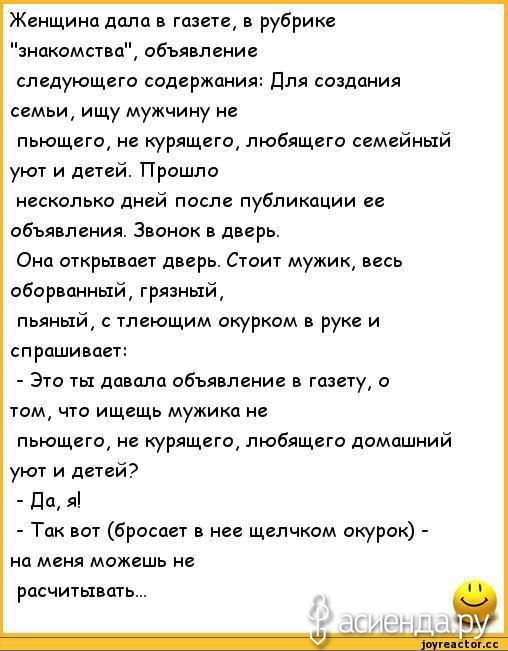 Женщина дала в газете, в рубрике "знакомства", объявление следующего содержания: Для создания семьи, ищу мужчину не пьющего, не курящего, любящего семейный уют и детей. Прошло несколько дней после публикации ее объявления. Звонок в дверь.
Она открывает дверь. Стоит мужик, весь оборванный, грязный, пьяный, с тлеющим окурком в руке и спрашивает:
- Это ты давала объявление в газету, о том, что ищещь мужика не пьющего, не курящего, любящего домашний уют и детей?
- Да, я!
- Так вот (бросает в нее щелчком окурок) - на меня можешь не расчитывать...

асиенда.ру
joyreactor.cc